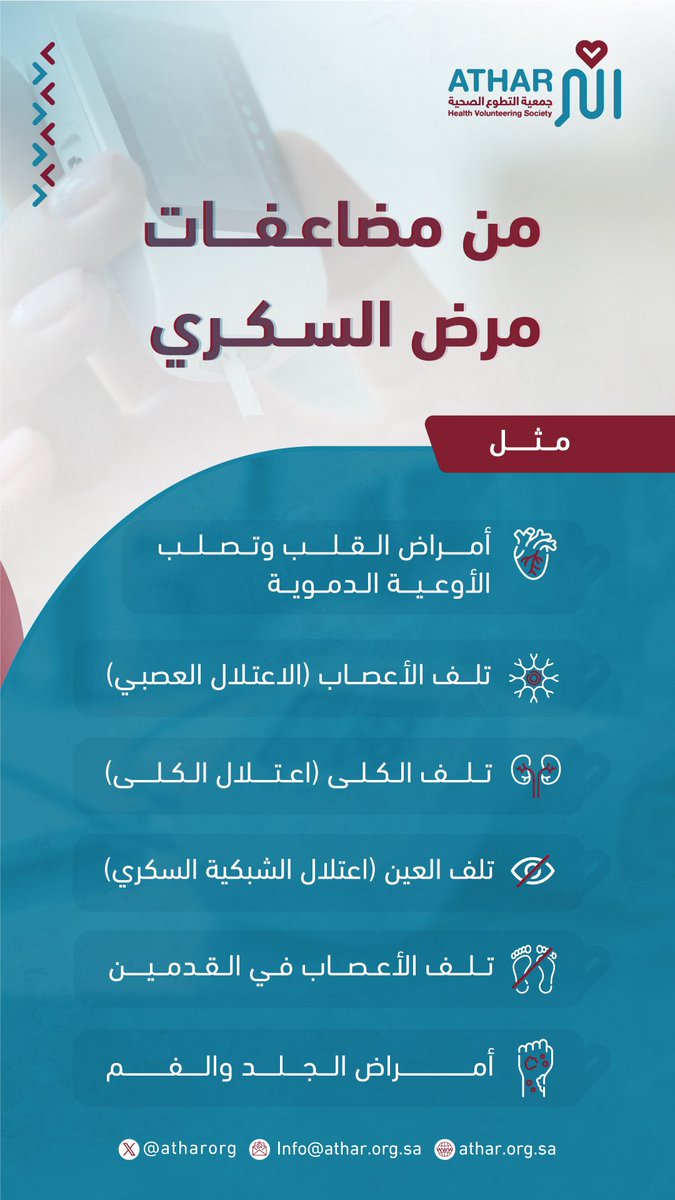 ATHAR
جمعية التطوع الصحية
Health Volunteering Society

من مضاعفات مرض السكري

مثل

أمراض القلب وتصلب الأوعية الدموية

تلف الأعصاب (الاعتلال العصبي)

تلف الكلى (اعتلال الكلى)

تلف العين (اعتلال الشبكية السكري)

تلف الأعصاب في القدمين

أمراض الجلد والفم

@atharorg Info@athar.org.sa athar.org.sa